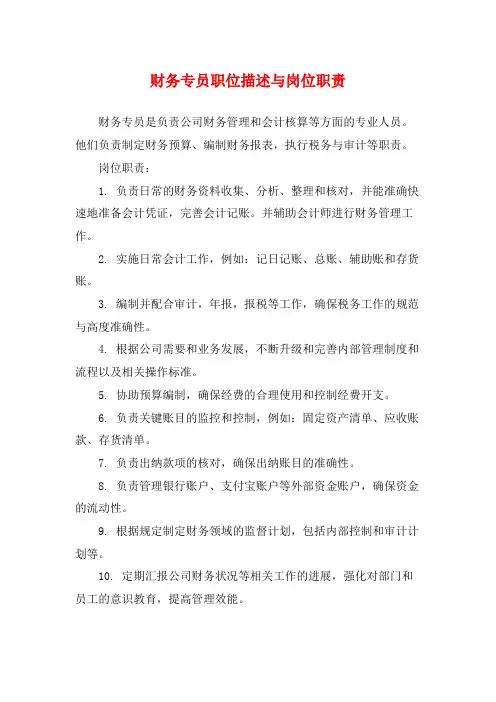 财务专员职位描述与岗位职责

财务专员是负责公司财务管理和会计核算等方面的专业人员。他们负责制定财务预算、编制财务报表，执行税务与审计等职责。

岗位职责：

1. 负责日常的财务资料收集、分析、整理和核对，并能准确快速地准备会计凭证，完善会计记账。并辅助会计师进行财务管理工作。

2. 实施日常会计工作，例如：记日记账、总账、辅助账和存货账。

3. 编制并配合审计，年报，报税等工作，确保税务工作的规范与高度准确性。

4. 根据公司需要和业务发展，不断升级和完善内部管理制度和流程以及相关操作标准。

5. 协助预算编制，确保经费的合理使用和控制经费开支。

6. 负责关键账目的监控和控制，例如：固定资产清单、应收账款、存货清单。

7. 负责出纳款项的核对，确保出纳账目的准确性。

8. 负责管理银行账户、支付宝账户等外部资金账户，确保资金的流动性。

9. 根据规定制定财务领域的监督计划，包括内部控制和审计计划等。

10. 定期汇报公司财务状况等相关工作的进展，强化对部门和员工的意识教育，提高管理效能。